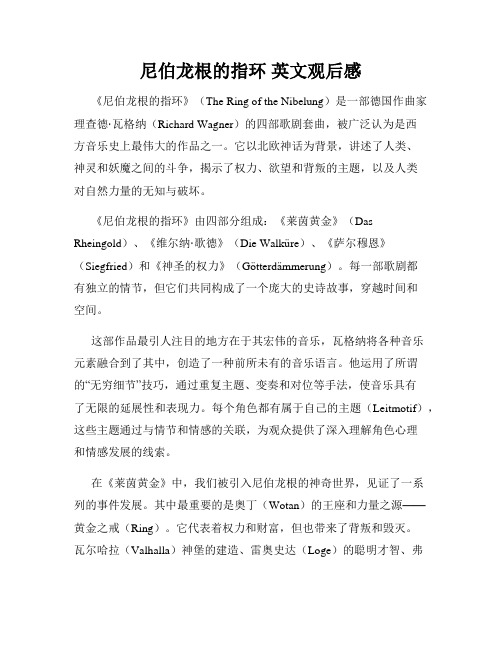 尼伯龙根的指环 英文观后感

《尼伯龙根的指环》（The Ring of the Nibelung）是一部德国作曲家理查德·瓦格纳（Richard Wagner）的四部歌剧套曲，被广泛认为是西方音乐史上最伟大的作品之一。它以北欧神话为背景，讲述了人类、神灵和妖魔之间的斗争，揭示了权力、欲望和背叛的主题，以及人类对自然力量的无知与破坏。

《尼伯龙根的指环》由四部分组成：《莱茵黄金》（Das Rheingold）、《维尔纳·歌德》（Die Walküre）、《萨尔穆恩》（Siegfried）和《神圣的权力》（Götterdämmerung）。每一部歌剧都有独立的情节，但它们共同构成了一个庞大的史诗故事，穿越时间和空间。

这部作品最引人注目的地方在于其宏伟的音乐，瓦格纳将各种音乐元素融合到了其中，创造了一种前所未有的音乐语言。他运用了所谓的“无穷细节”技巧，通过重复主题、变奏和对位等手法，使音乐具有了无限的延展性和表现力。每个角色都有属于自己的主题（Leitmotif），这些主题通过与情节和情感的关联，为观众提供了深入理解角色心理和情感发展的线索。

在《莱茵黄金》中，我们被引入尼伯龙根的神奇世界，见证了一系列的事件发展。其中最重要的是奥丁（Wotan）的王座和力量之源——黄金之戒（Ring）。它代表着权力和财富，但也带来了背叛和毁灭。瓦尔哈拉（Valhalla）神堡的建造、雷奥史达（Loge）的聪明才智、弗